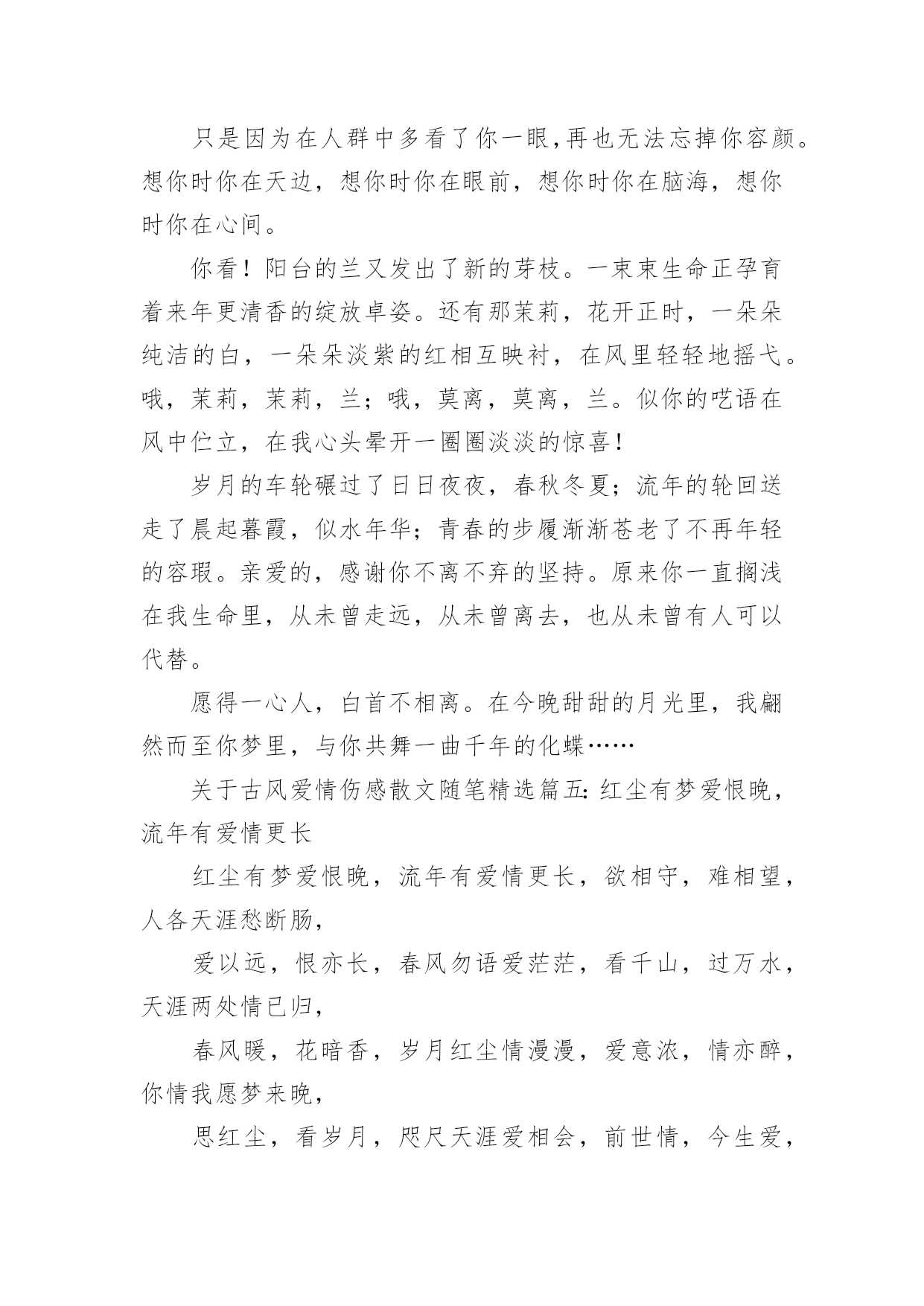 只是因为在人群中多看了你一眼,再也无法忘掉你容颜。想你时你在天边，想你时你在眼前，想你时你在脑海，想你时你在心间。

你看！阳台的兰又发出了新的芽枝。一束束生命正孕育着来年更清香的绽放卓姿。还有那茉莉，花开正时，一朵朵纯洁的白，一朵朵淡紫的红相互映衬，在风里轻轻地摇弋。哦，茉莉，茉莉，兰；哦，莫离，莫离，兰。似你的呓语在风中伫立，在我心头晕开一圈圈淡淡的惊喜！

岁月的车轮碾过了日日夜夜，春秋冬夏；流年的轮回送走了晨起暮霞，似水年华；青春的步履渐渐苍老了不再年轻的容瑕。亲爱的，感谢你不离不弃的坚持。原来你一直搁浅在我生命里，从未曾走远，从未曾离去，也从未曾有人可以代替。

愿得一心人，白首不相离。在今晚甜甜的月光里，我翩然而至你梦里，与你共舞一曲千年的化蝶……

关于古风爱情伤感散文随笔精选篇五:红尘有梦爱恨晚，流年有爱情更长

红尘有梦爱恨晚，流年有爱情更长，欲相守，难相望，人各天涯愁断肠，

爱以远，恨亦长，春风勿语爱茫茫，看千山，过万水，天涯两处情已归，

春风暖，花暗香，岁月红尘情漫漫，爱意浓，情亦醉，你情我愿梦来晚，

思红尘，看岁月，咫尺天涯爱相会，前世情，今生爱，